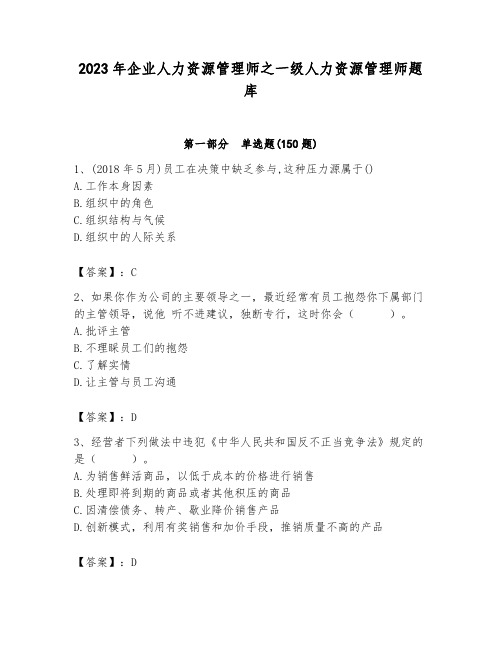 2023年企业人力资源管理师之一级人力资源管理师题库

第一部分　单选题(150题)

1、(2018年5月)员工在决策中缺乏参与,这种压力源属于()
A.工作本身因素
B.组织中的角色
C.组织结构与气候
D.组织中的人际关系

【答案】：C

2、如果你作为公司的主要领导之一，最近经常有员工抱怨你下属部门的主管领导，说他 听不进建议，独断专行，这时你会（　　）。
A.批评主管
B.不理睬员工们的抱怨
C.了解实情
D.让主管与员工沟通

【答案】：D

3、经营者下列做法中违犯《中华人民共和国反不正当竞争法》规定的是（　　）。
A.为销售鲜活商品，以低于成本的价格进行销售
B.处理即将到期的商品或者其他积压的商品
C.因清偿债务、转产、歇业降价销售产品
D.创新模式，利用有奖销售和加价手段，推销质量不高的产品

【答案】：D